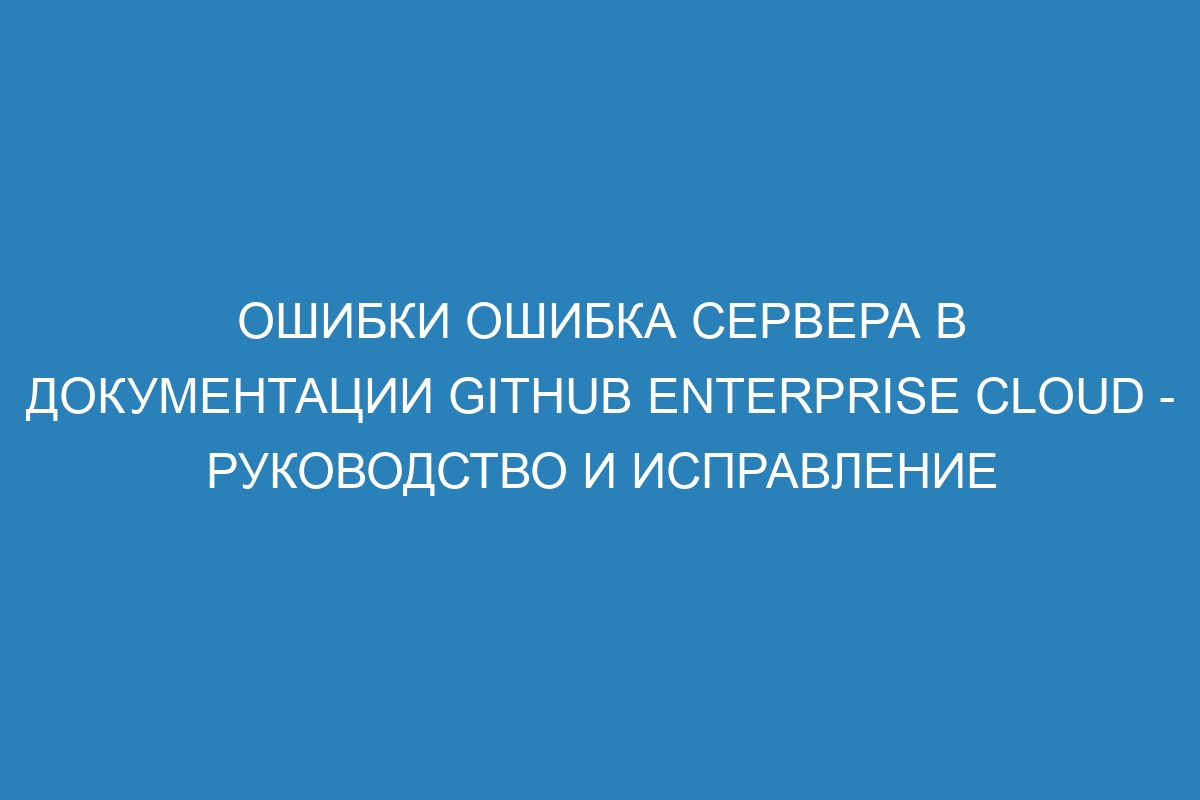 ОШИБКИ ОШИБКА СЕРВЕРА В ДОКУМЕНТАЦИИ GITHUB ENTERPRISE CLOUD - РУКОВОДСТВО И ИСПРАВЛЕНИЕ